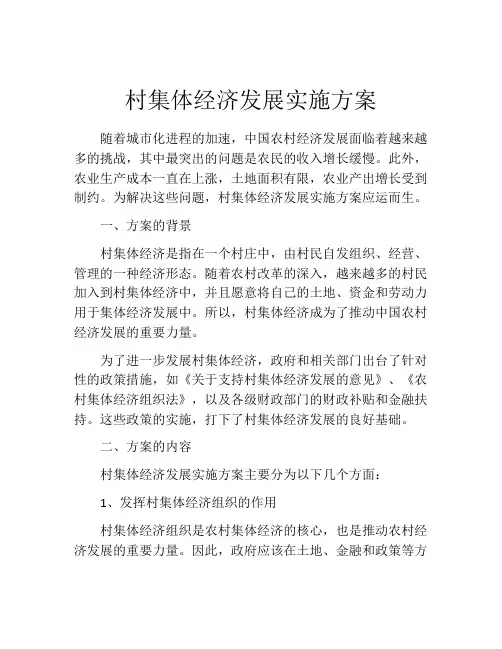 村集体经济发展实施方案

随着城市化进程的加速，中国农村经济发展面临着越来越多的挑战，其中最突出的问题是农民的收入增长缓慢。此外，农业生产成本一直在上涨，土地面积有限，农业产出增长受到制约。为解决这些问题，村集体经济发展实施方案应运而生。

一、方案的背景

村集体经济是指在一个村庄中，由村民自发组织、经营、管理的一种经济形态。随着农村改革的深入，越来越多的村民加入到村集体经济中，并且愿意将自己的土地、资金和劳动力用于集体经济发展中。所以，村集体经济成为了推动中国农村经济发展的重要力量。

为了进一步发展村集体经济，政府和相关部门出台了针对性的政策措施，如《关于支持村集体经济发展的意见》、《农村集体经济组织法》，以及各级财政部门的财政补贴和金融扶持。这些政策的实施，打下了村集体经济发展的良好基础。

二、方案的内容

村集体经济发展实施方案主要分为以下几个方面：

1、发挥村集体经济组织的作用

村集体经济组织是农村集体经济的核心，也是推动农村经济发展的重要力量。因此，政府应该在土地、金融和政策等方